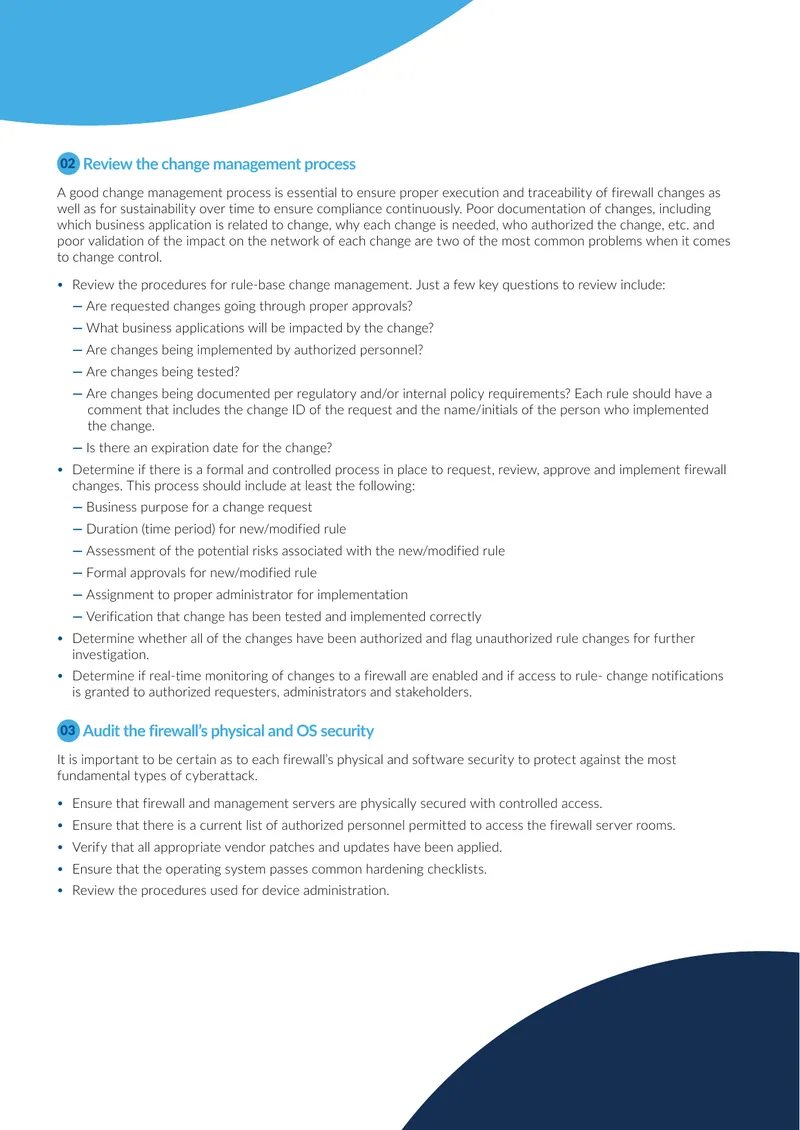 02 Review the change management process

A good change management process is essential to ensure proper execution and traceability of firewall changes as well as for sustainability over time to ensure compliance continuously. Poor documentation of changes, including which business application is related to change, why each change is needed, who authorized the change, etc. and poor validation of the impact on the network of each change are two of the most common problems when it comes to change control.

• Review the procedures for rule-base change management. Just a few key questions to review include:
- Are requested changes going through proper approvals?
- What business applications will be impacted by the change?
- Are changes being implemented by authorized personnel?
- Are changes being tested?
- Are changes being documented per regulatory and/or internal policy requirements? Each rule should have a comment that includes the change ID of the request and the name/initials of the person who implemented the change.
- Is there an expiration date for the change?
• Determine if there is a formal and controlled process in place to request, review, approve and implement firewall changes. This process should include at least the following:
- Business purpose for a change request
- Duration (time period) for new/modified rule
- Assessment of the potential risks associated with the new/modified rule
- Formal approvals for new/modified rule
- Assignment to proper administrator for implementation
- Verification that change has been tested and implemented correctly
• Determine whether all of the changes have been authorized and flag unauthorized rule changes for further investigation.
• Determine if real-time monitoring of changes to a firewall are enabled and if access to rule- change notifications is granted to authorized requesters, administrators and stakeholders.

03 Audit the firewall's physical and OS security

It is important to be certain as to each firewall's physical and software security to protect against the most fundamental types of cyberattack.

• Ensure that firewall and management servers are physically secured with controlled access.
• Ensure that there is a current list of authorized personnel permitted to access the firewall server rooms.
• Verify that all appropriate vendor patches and updates have been applied.
• Ensure that the operating system passes common hardening checklists.
• Review the procedures used for device administration.